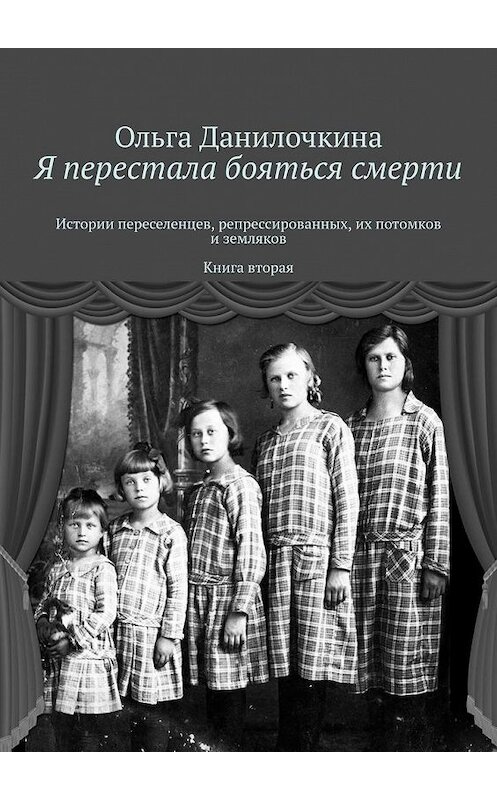 Ольга Данилочкина
Я перестала бояться смерти

Истории переселенцев, репрессированных, их потомков и земляков

Книга вторая